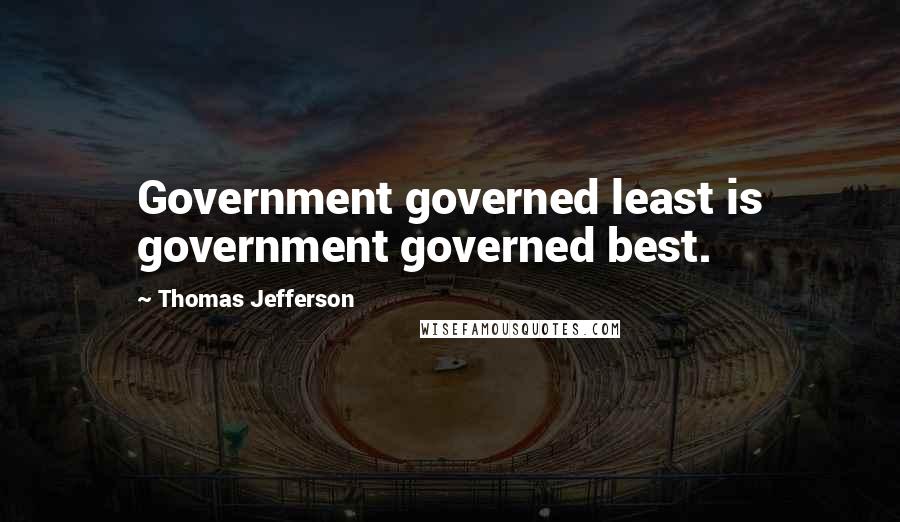 Government governed least is government governed best.

~ Thomas Jefferson

WISEFAMOUSQUOTES.COM